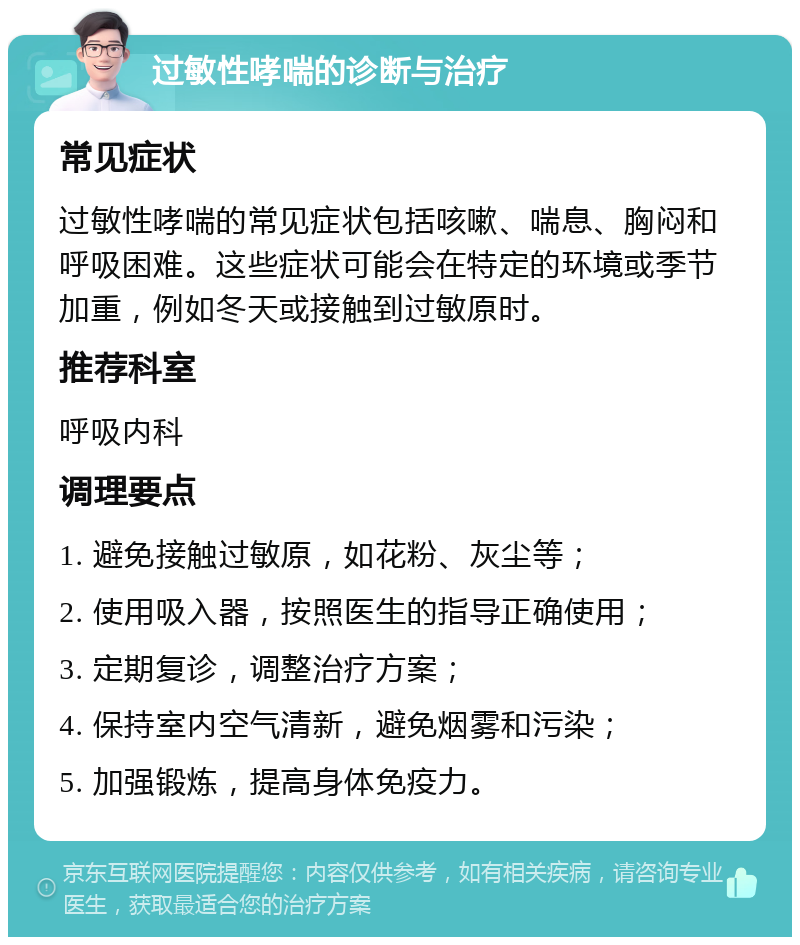 过敏性哮喘的诊断与治疗

常见症状

过敏性哮喘的常见症状包括咳嗽、喘息、胸闷和呼吸困难。这些症状可能会在特定的环境或季节加重，例如冬天或接触到过敏原时。

推荐科室

呼吸内科

调理要点

1. 避免接触过敏原，如花粉、灰尘等；

2. 使用吸入器，按照医生的指导正确使用；

3. 定期复诊，调整治疗方案；

4. 保持室内空气清新，避免烟雾和污染；

5. 加强锻炼，提高身体免疫力。

京东互联网医院提醒您：内容仅供参考，如有相关疾病，请咨询专业医生，获取最适合您的治疗方案